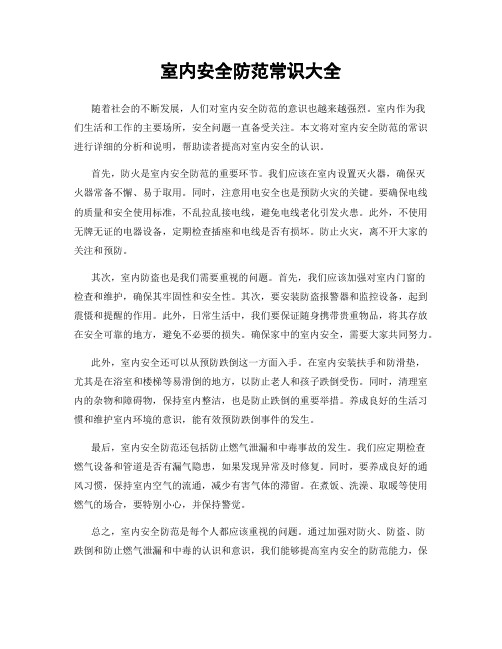 室内安全防范常识大全

随着社会的不断发展，人们对室内安全防范的意识也越来越强烈。室内作为我们生活和工作的主要场所，安全问题一直备受关注。本文将对室内安全防范的常识进行详细的分析和说明，帮助读者提高对室内安全的认识。

首先，防火是室内安全防范的重要环节。我们应该在室内设置灭火器，确保灭火器常备不懈、易于取用。同时，注意用电安全也是预防火灾的关键。要确保电线的质量和安全使用标准，不乱拉乱接电线，避免电线老化引发火患。此外，不使用无牌无证的电器设备，定期检查插座和电线是否有损坏。防止火灾，离不开大家的关注和预防。

其次，室内防盗也是我们需要重视的问题。首先，我们应该加强对室内门窗的检查和维护，确保其牢固性和安全性。其次，要安装防盗报警器和监控设备，起到震慑和提醒的作用。此外，日常生活中，我们要保证随身携带贵重物品，将其存放在安全可靠的地方，避免不必要的损失。确保家中的室内安全，需要大家共同努力。

此外，室内安全还可以从预防跌倒这一方面入手。在室内安装扶手和防滑垫，尤其是在浴室和楼梯等易滑倒的地方，以防止老人和孩子跌倒受伤。同时，清理室内的杂物和障碍物，保持室内整洁，也是防止跌倒的重要举措。养成良好的生活习惯和维护室内环境的意识，能有效预防跌倒事件的发生。

最后，室内安全防范还包括防止燃气泄漏和中毒事故的发生。我们应定期检查燃气设备和管道是否有漏气隐患，如果发现异常及时修复。同时，要养成良好的通风习惯，保持室内空气的流通，减少有害气体的滞留。在煮饭、洗澡、取暖等使用燃气的场合，要特别小心，并保持警觉。

总之，室内安全防范是每个人都应该重视的问题。通过加强对防火、防盗、防跌倒和防止燃气泄漏和中毒的认识和意识，我们能够提高室内安全的防范能力，保